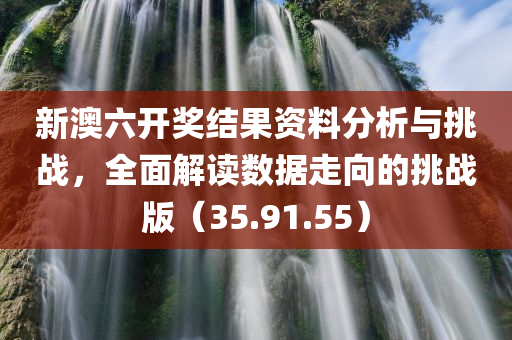 新澳六开奖结果资料分析与挑战，全面解读数据走向的挑战版（35.91.55）